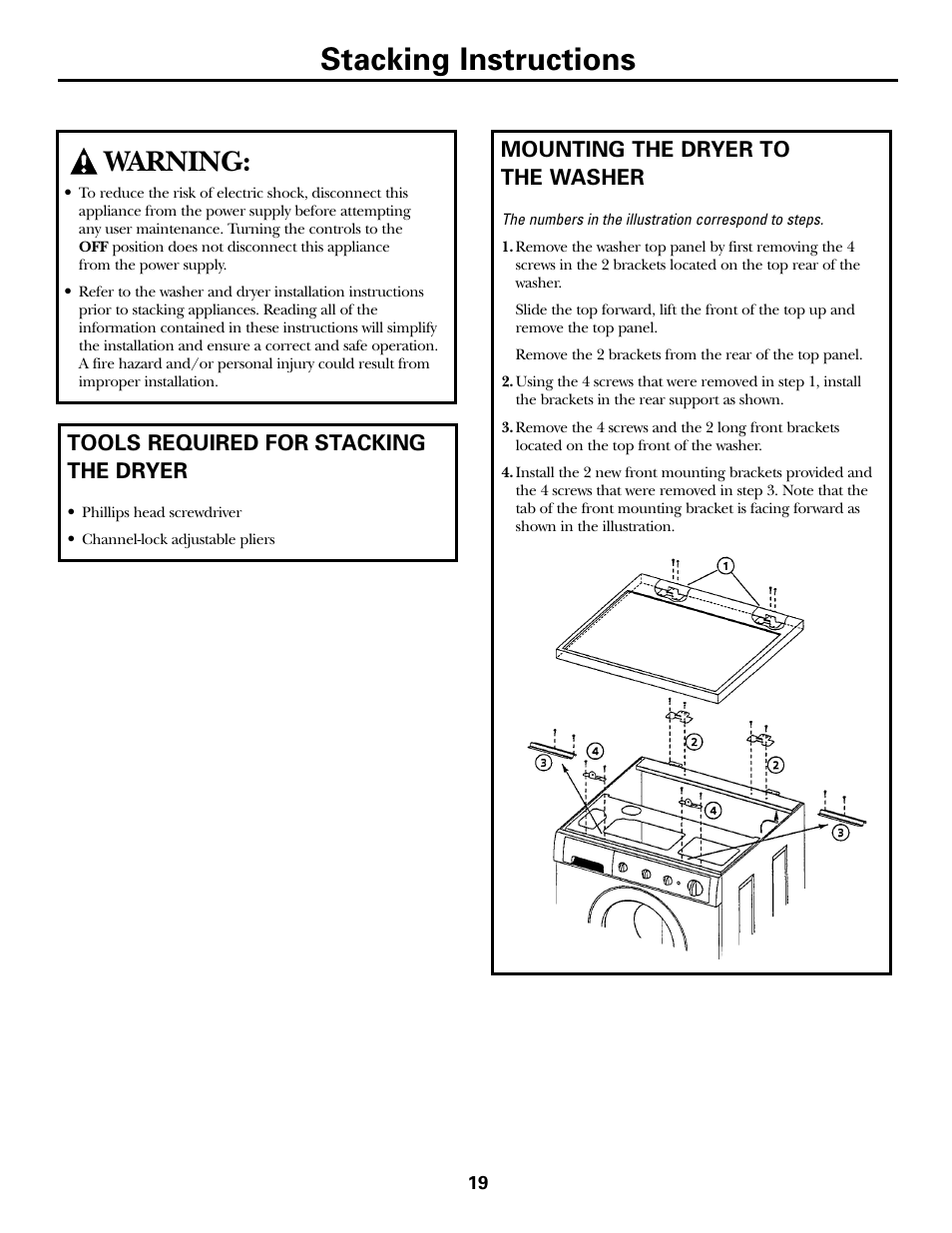 Stacking Instructions

WARNING:

• To reduce the risk of electric shock, disconnect this appliance from the power supply before attempting any user maintenance. Turning the controls to the OFF position does not disconnect this appliance from the power supply.

• Refer to the washer and dryer installation instructions prior to stacking appliances. Reading all of the information contained in these instructions will simplify the installation and ensure a correct and safe operation. A fire hazard and/or personal injury could result from improper installation.

TOOLS REQUIRED FOR STACKING THE DRYER

• Phillips head screwdriver

• Channel-lock adjustable pliers

MOUNTING THE DRYER TO THE WASHER

The numbers in the illustration correspond to steps.

1. Remove the washer top panel by first removing the 4 screws in the 2 brackets located on the top rear of the washer.

Slide the top forward, lift the front of the top up and remove the top panel.

Remove the 2 brackets from the rear of the top panel.

2. Using the 4 screws that were removed in step 1, install the brackets in the rear support as shown.

3. Remove the 4 screws and the 2 long front brackets located on the top front of the washer.

4. Install the 2 new front mounting brackets provided and the 4 screws that were removed in step 3. Note that the tab of the front mounting bracket is facing forward as shown in the illustration.

1
2
2
3
4
4
3

19